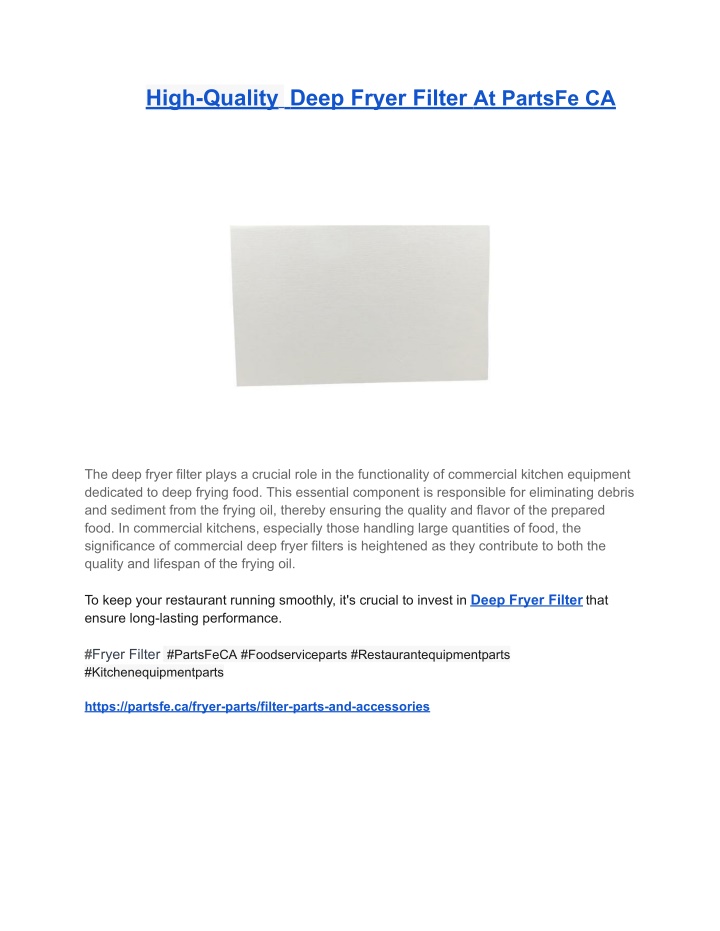 High-Quality Deep Fryer Filter At PartsFe CA

The deep fryer filter plays a crucial role in the functionality of commercial kitchen equipment dedicated to deep frying food. This essential component is responsible for eliminating debris and sediment from the frying oil, thereby ensuring the quality and flavor of the prepared food. In commercial kitchens, especially those handling large quantities of food, the significance of commercial deep fryer filters is heightened as they contribute to both the quality and lifespan of the frying oil.

To keep your restaurant running smoothly, it's crucial to invest in Deep Fryer Filter that ensure long-lasting performance.

#Fryer Filter #PartsFeCA #Foodserviceparts #Restaurantequipmentparts #Kitchenequipmentparts

https://partsfe.ca/fryer-parts/filter-parts-and-accessories